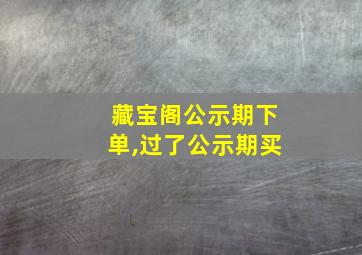 藏宝阁公示期下单,过了公示期买